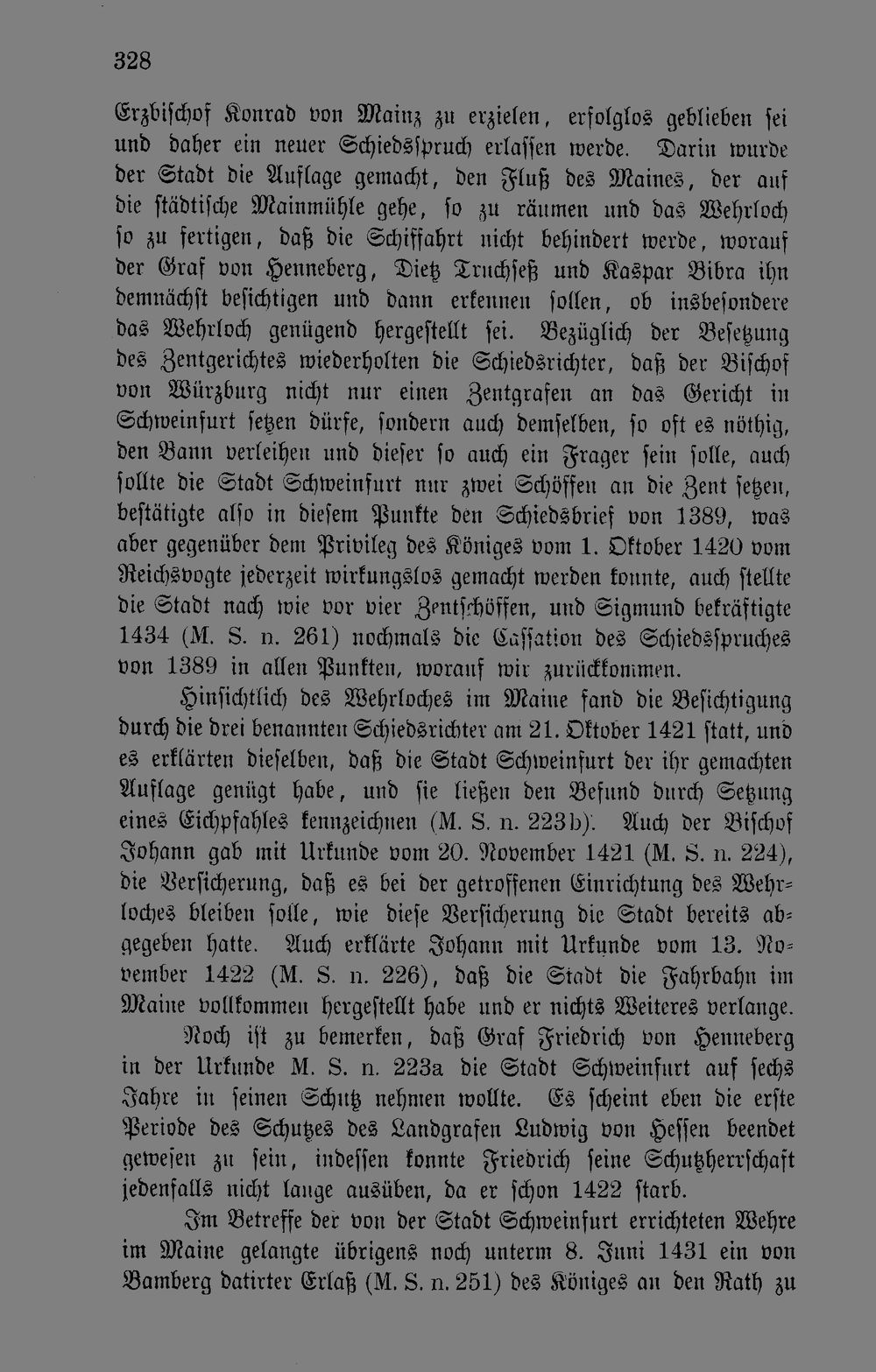 328

Erzbischof Konrad von Mainz zu erzielen, erfolglos geblieben sei und daher ein neuer Schiedsspruch erlassen werde. Darin wurde der Stadt die Auflage gemacht, den Fluß des Maines, der auf die städtische Mainmühle gehe, so zu räumen und das Wehrloch so zu fertigen, daß die Schiffahrt nicht behindert werde, worauf der Graf von Henneberg, Dietz Truchseß und Kaspar Bibra ihn demnächst besichtigen und dann erkennen sollen, ob insbesondere das Wehrloch genügend hergestellt sei. Bezüglich der Besetzung des Zentgerichtes wiederholten die Schiedsrichter, daß der Bischof von Würzburg nicht nur einen Zentgrafen an das Gericht in Schweinfurt setzen dürfe, sondern auch demselben, so oft es nöthig, den Bann verleihen und dieser so auch ein Frager sein solle, auch sollte die Stadt Schweinfurt nur zwei Schöffen an die Zent setzen, bestätigte also in diesem Punkte den Schiedsbrief von 1389, was aber gegenüber dem Privileg des Königes vom 1. Oktober 1420 vom Reichsvogte jederzeit wirkungslos gemacht werden konnte, auch stellte die Stadt nach wie vor vier Zentschöffen, und Sigmund bekräftigte 1434 (M. S. n. 261) nochmals die Cassation des Schiedsspruches von 1389 in allen Punkten, worauf wir zurückkommen.

Hinsichtlich des Wehrloches im Maine fand die Besichtigung durch die drei benannten Schiedsrichter am 21. Oktober 1421 statt, und es erklärten dieselben, daß die Stadt Schweinfurt der ihr gemachten Auflage genügt habe, und sie ließen den Befund durch Setzung eines Eichpfahles kennzeichnen (M. S. n. 223b). Auch der Bischof Johann gab mit Urkunde vom 20. November 1421 (M. S. n. 224), die Versicherung, daß es bei der getroffenen Einrichtung des Wehrloches bleiben solle, wie diese Versicherung die Stadt bereits abgegeben hatte. Auch erklärte Johann mit Urkunde vom 13. November 1422 (M. S. n. 226), daß die Stadt die Fahrbahn im Maine vollkommen hergestellt habe und er nichts Weiteres verlange.

Noch ist zu bemerken, daß Graf Friedrich von Henneberg in der Urkunde M. S. n. 223a die Stadt Schweinfurt auf sechs Jahre in seinen Schutz nehmen wollte. Es scheint eben die erste Periode des Schutzes des Landgrafen Ludwig von Hessen beendet gewesen zu sein, indessen konnte Friedrich seine Schutzherrschaft jedenfalls nicht lange ausüben, da er schon 1422 starb.

Im Betreffe der von der Stadt Schweinfurt errichteten Wehre im Maine gelangte übrigens noch unterm 8. Juni 1431 ein von Bamberg datirter Erlaß (M. S. n. 251) des Königes an den Rath zu